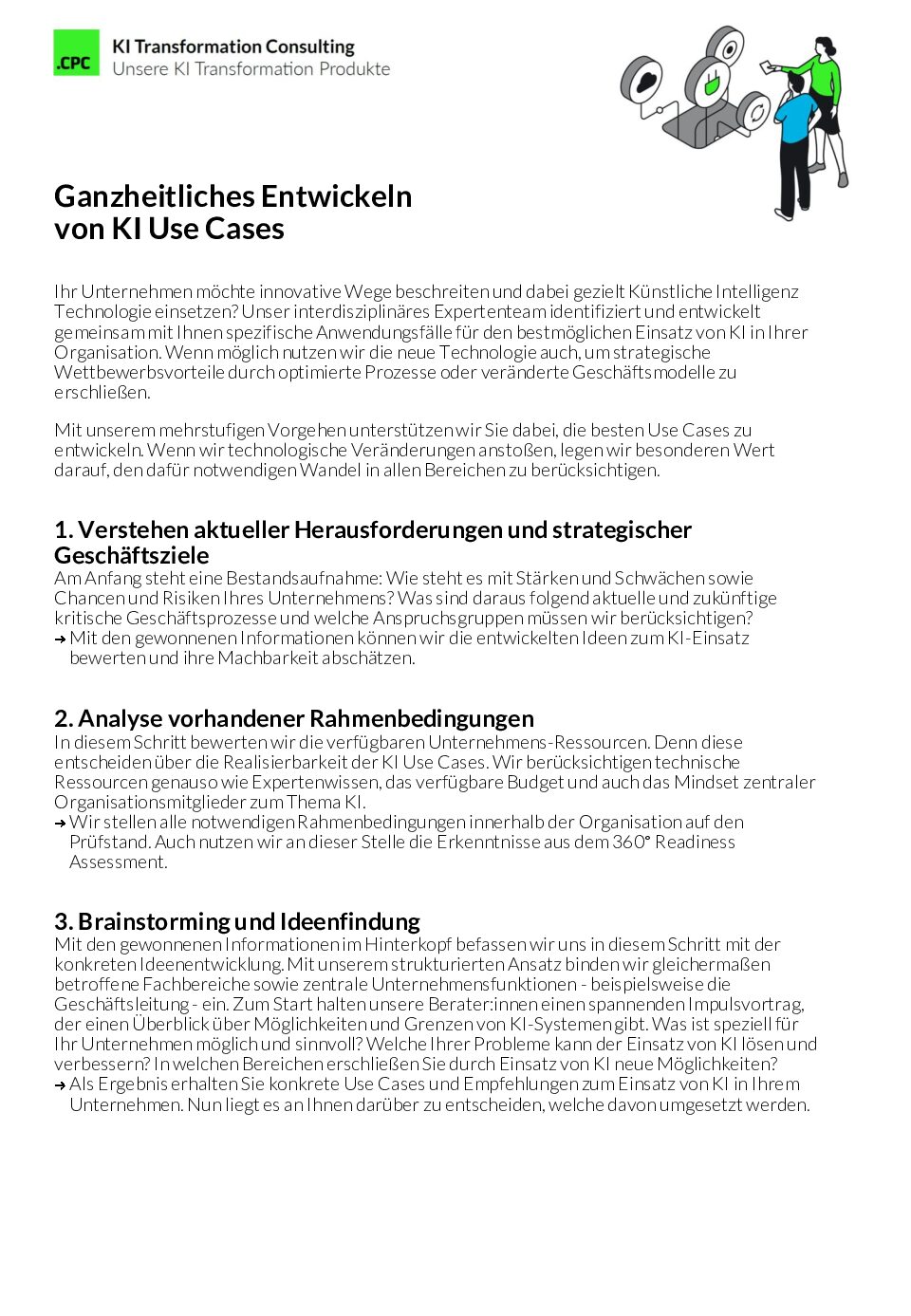 .CPC

KI Transformation Consulting
Unsere KI Transformation Produkte

Ganzheitliches Entwickeln von KI Use Cases

Ihr Unternehmen möchte innovative Wege beschreiten und dabei gezielt Künstliche Intelligenz Technologie einsetzen? Unser interdisziplinäres Expertenteam identifiziert und entwickelt gemeinsam mit Ihnen spezifische Anwendungsfälle für den bestmöglichen Einsatz von KI in Ihrer Organisation. Wenn möglich nutzen wir die neue Technologie auch, um strategische Wettbewerbsvorteile durch optimierte Prozesse oder veränderte Geschäftsmodelle zu erschließen.

Mit unserem mehrstufigen Vorgehen unterstützen wir Sie dabei, die besten Use Cases zu entwickeln. Wenn wir technologische Veränderungen anstoßen, legen wir besonderen Wert darauf, den dafür notwendigen Wandel in allen Bereichen zu berücksichtigen.

1. Verstehen aktueller Herausforderungen und strategischer Geschäftsziele
Am Anfang steht eine Bestandsaufnahme: Wie steht es mit Stärken und Schwächen sowie Chancen und Risiken Ihres Unternehmens? Was sind daraus folgend aktuelle und zukünftige kritische Geschäftsprozesse und welche Anspruchsgruppen müssen wir berücksichtigen?
→ Mit den gewonnenen Informationen können wir die entwickelten Ideen zum KI-Einsatz bewerten und ihre Machbarkeit abschätzen.

2. Analyse vorhandener Rahmenbedingungen
In diesem Schritt bewerten wir die verfügbaren Unternehmens-Ressourcen. Denn diese entscheiden über die Realisierbarkeit der KI Use Cases. Wir berücksichtigen technische Ressourcen genauso wie Expertenwissen, das verfügbare Budget und auch das Mindset zentraler Organisationsmitglieder zum Thema KI.
→ Wir stellen alle notwendigen Rahmenbedingungen innerhalb der Organisation auf den Prüfstand. Auch nutzen wir an dieser Stelle die Erkenntnisse aus dem 360° Readiness Assessment.

3. Brainstorming und Ideenfindung
Mit den gewonnenen Informationen im Hinterkopf befassen wir uns in diesem Schritt mit der konkreten Ideenentwicklung. Mit unserem strukturierten Ansatz binden wir gleichermaßen betroffene Fachbereiche sowie zentrale Unternehmensfunktionen - beispielsweise die Geschäftsleitung - ein. Zum Start halten unsere Berater:innen einen spannenden Impulsvortrag, der einen Überblick über Möglichkeiten und Grenzen von KI-Systemen gibt. Was ist speziell für Ihr Unternehmen möglich und sinnvoll? Welche Ihrer Probleme kann der Einsatz von KI lösen und verbessern? In welchen Bereichen erschließen Sie durch Einsatz von KI neue Möglichkeiten?
→ Als Ergebnis erhalten Sie konkrete Use Cases und Empfehlungen zum Einsatz von KI in Ihrem Unternehmen. Nun liegt es an Ihnen darüber zu entscheiden, welche davon umgesetzt werden.